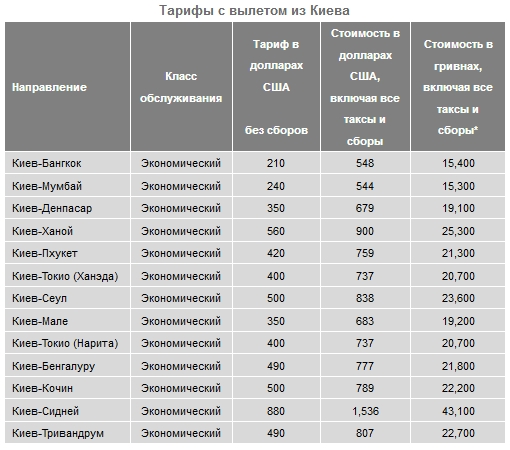 Тарифы с вылетом из Киева

| Направление | Класс обслуживания | Тариф в долларах США без сборов | Стоимость в долларах США, включая все таксы и сборы | Стоимость в гривнах, включая все таксы и сборы* |
|---|---|---|---|---|
| Киев-Бангкок | Экономический | 210 | 548 | 15,400 |
| Киев-Мумбай | Экономический | 240 | 544 | 15,300 |
| Киев-Денпасар | Экономический | 350 | 679 | 19,100 |
| Киев-Ханой | Экономический | 560 | 900 | 25,300 |
| Киев-Пхукет | Экономический | 420 | 759 | 21,300 |
| Киев-Токио (Ханэда) | Экономический | 400 | 737 | 20,700 |
| Киев-Сеул | Экономический | 500 | 838 | 23,600 |
| Киев-Мале | Экономический | 350 | 683 | 19,200 |
| Киев-Токио (Нарита) | Экономический | 400 | 737 | 20,700 |
| Киев-Бенгалуру | Экономический | 490 | 777 | 21,800 |
| Киев-Кочин | Экономический | 500 | 789 | 22,200 |
| Киев-Сидней | Экономический | 880 | 1,536 | 43,100 |
| Киев-Тривандрум | Экономический | 490 | 807 | 22,700 |